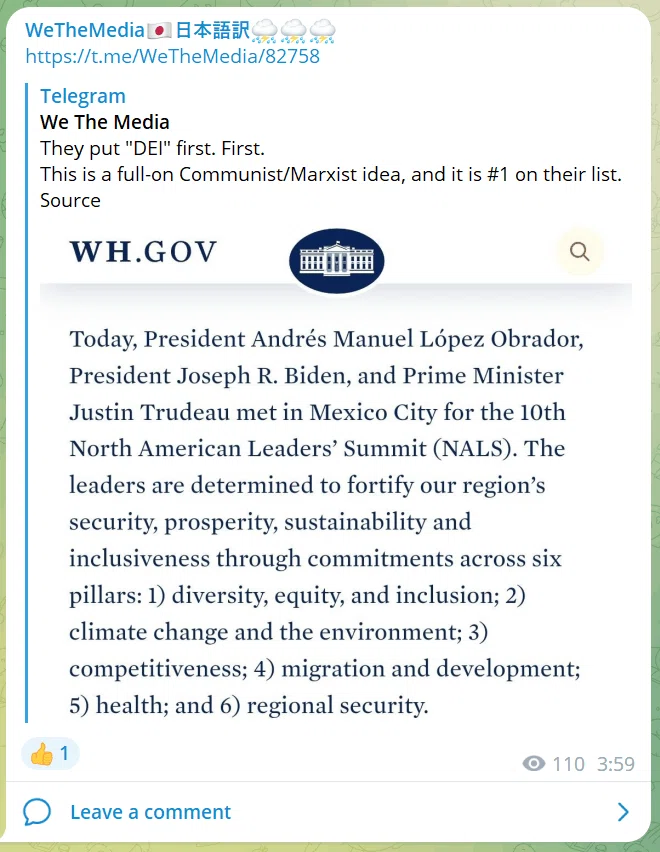 WeTheMedia🇯🇵日本語訳⛈⛈⛈
https://t.me/WeTheMedia/82758

Telegram
We The Media
They put "DEI" first. First.
This is a full-on Communist/Marxist idea, and it is #1 on their list.
Source

WH.GOV

Today, President Andrés Manuel López Obrador, President Joseph R. Biden, and Prime Minister Justin Trudeau met in Mexico City for the 10th North American Leaders' Summit (NALS). The leaders are determined to fortify our region's security, prosperity, sustainability and inclusiveness through commitments across six pillars: 1) diversity, equity, and inclusion; 2) climate change and the environment; 3) competitiveness; 4) migration and development; 5) health; and 6) regional security.

👍 1

110 3:59

Leave a comment